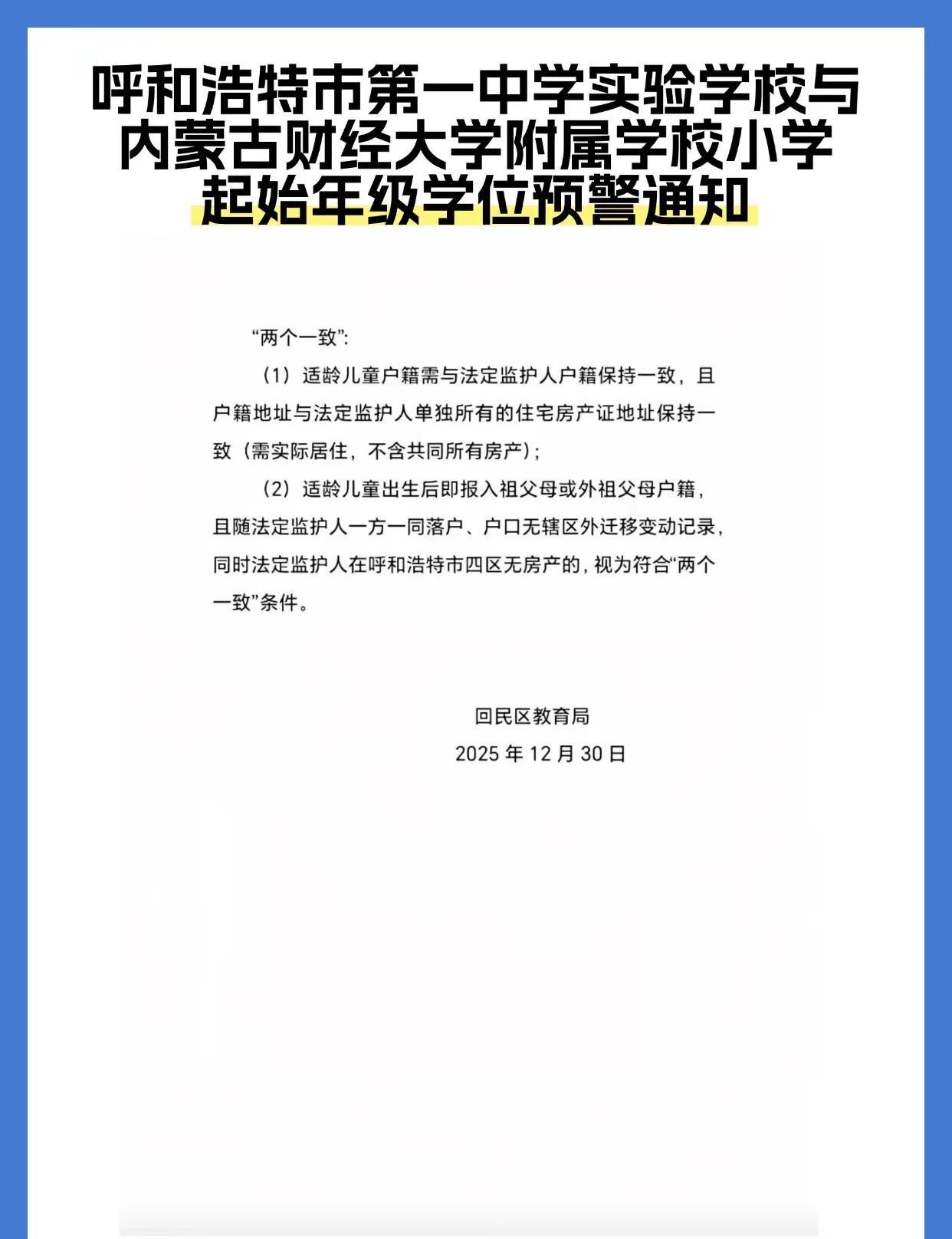 呼和浩特市第一中学实验学校与内蒙古财经大学附属学校小学起始年级学位预警通知

“两个一致”:

（1）适龄儿童户籍需与法定监护人户籍保持一致，且户籍地址与法定监护人单独所有的住宅房产证地址保持一致（需实际居住，不含共同所有房产）;

（2）适龄儿童出生后即报入祖父母或外祖父母户籍，且随法定监护人一方一同落户、户口无辖区外迁移变动记录，同时法定监护人在呼和浩特市四区无房产的，视为符合“两个一致”条件。

回民区教育局
2025 年 12 月 30 日